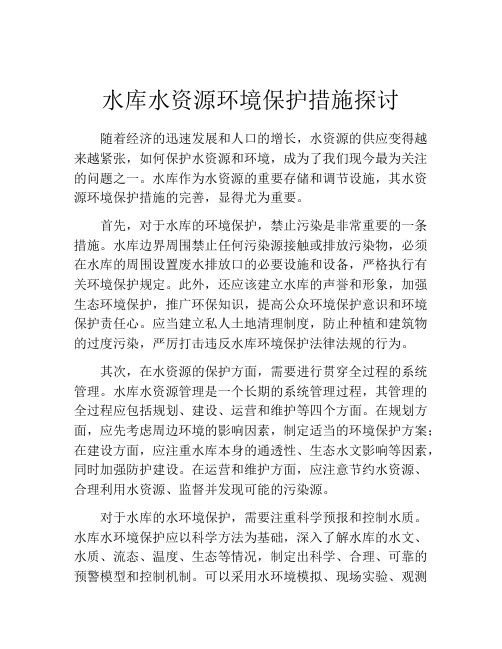 水库水资源环境保护措施探讨

随着经济的迅速发展和人口的增长，水资源的供应变得越来越紧张，如何保护水资源和环境，成为了我们现今最为关注的问题之一。水库作为水资源的重要存储和调节设施，其水资源环境保护措施的完善，显得尤为重要。

首先，对于水库的环境保护，禁止污染是非常重要的一条措施。水库边界周围禁止任何污染源接触或排放污染物，必须在水库的周围设置废水排放口的必要设施和设备，严格执行有关环境保护规定。此外，还应该建立水库的声誉和形象，加强生态环境保护，推广环保知识，提高公众环境保护意识和环境保护责任心。应当建立私人土地清理制度，防止种植和建筑物的过度污染，严厉打击违反水库环境保护法律法规的行为。

其次，在水资源的保护方面，需要进行贯穿全过程的系统管理。水库水资源管理是一个长期的系统管理过程，其管理的全过程应包括规划、建设、运营和维护等四个方面。在规划方面，应先考虑周边环境的影响因素，制定适当的环境保护方案；在建设方面，应注重水库本身的通透性、生态水文影响等因素，同时加强防护建设。在运营和维护方面，应注意节约水资源、合理利用水资源、监督并发现可能的污染源。

对于水库的水环境保护，需要注重科学预报和控制水质。水库水环境保护应以科学方法为基础，深入了解水库的水文、水质、流态、温度、生态等情况，制定出科学、合理、可靠的预警模型和控制机制。可以采用水环境模拟、现场实验、观测